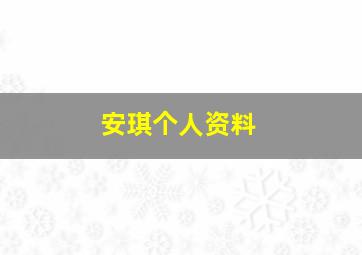 安琪个人资料